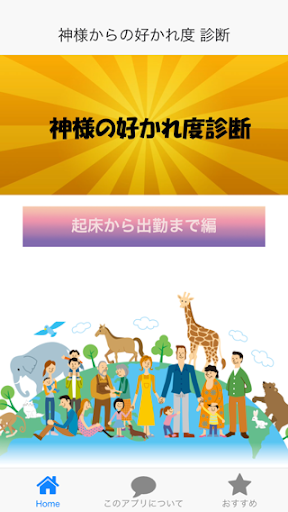 神様からの好かれ度 診断

神様の好かれ度診断

起床から出勤まで編

Home

このアプリについて

おすすめ